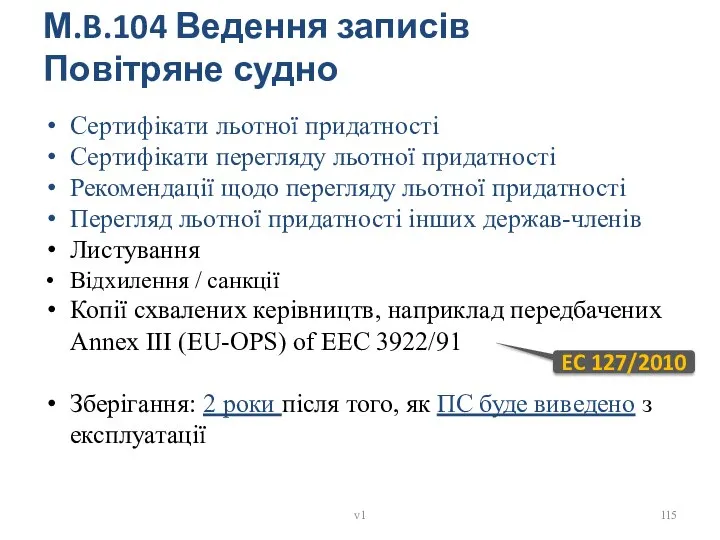 M.B.104 Ведення записів
Повітряне судно

• Сертифікати льотної придатності
• Сертифікати перегляду льотної придатності
• Рекомендації щодо перегляду льотної придатності
• Перегляд льотної придатності інших держав-членів
• Листування
• Відхилення / санкції
• Копії схвалених керівництв, наприклад передбачених Annex III (EU-OPS) of EEC 3922/91

EC 127/2010

• Зберігання: 2 роки після того, як ПС буде виведено з експлуатації

v1

115